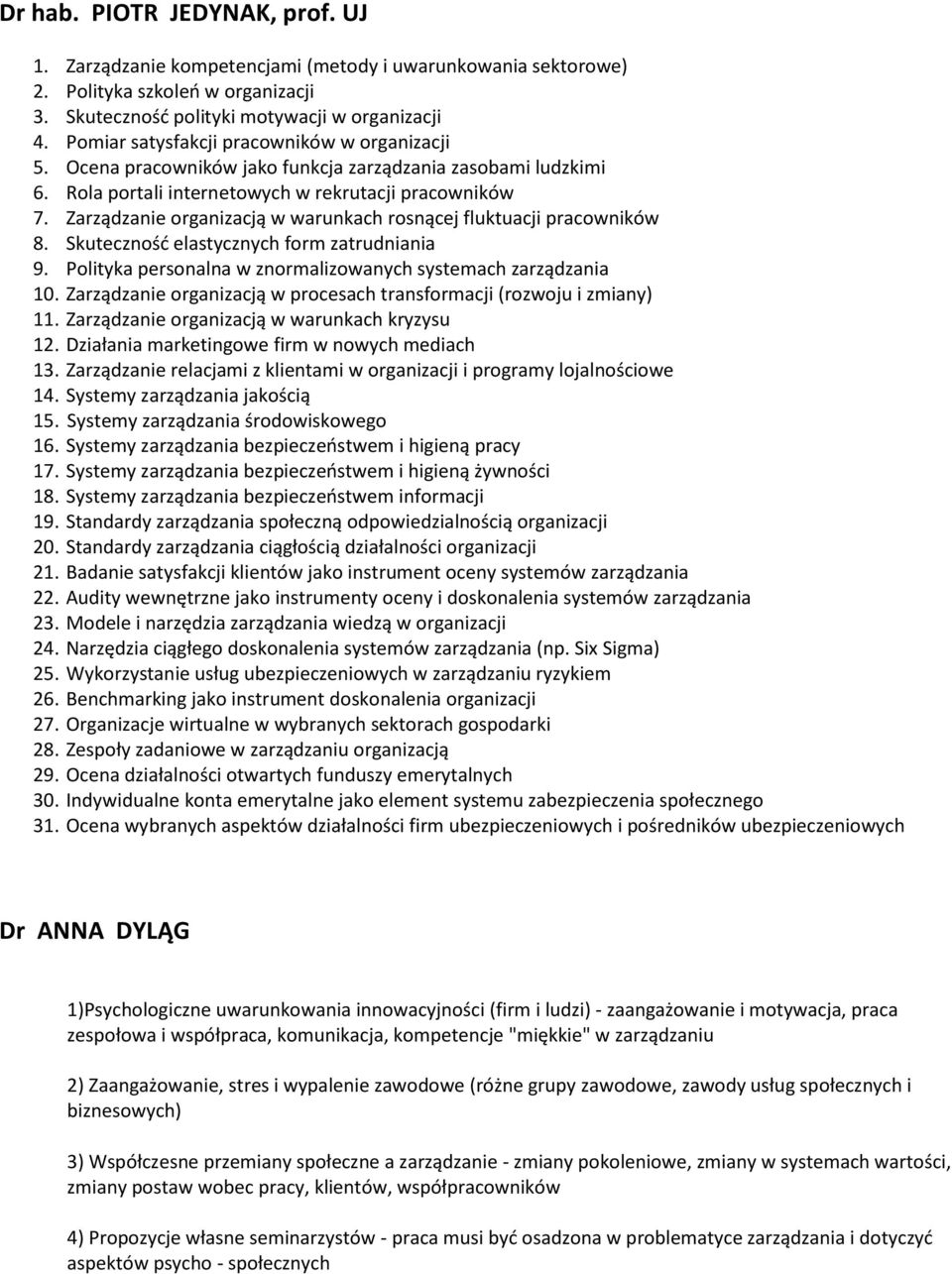 Dr hab. PIOTR JEDYNAK, prof. UJ

1. Zarządzanie kompetencjami (metody i uwarunkowania sektorowe)
2. Polityka szkoleń w organizacji
3. Skuteczność polityki motywacji w organizacji
4. Pomiar satysfakcji pracowników w organizacji
5. Ocena pracowników jako funkcja zarządzania zasobami ludzkimi
6. Rola portali internetowych w rekrutacji pracowników
7. Zarządzanie organizacją w warunkach rosnącej fluktuacji pracowników
8. Skuteczność elastycznych form zatrudniania
9. Polityka personalna w znormalizowanych systemach zarządzania
10. Zarządzanie organizacją w procesach transformacji (rozwoju i zmiany)
11. Zarządzanie organizacją w warunkach kryzysu
12. Działania marketingowe firm w nowych mediach
13. Zarządzanie relacjami z klientami w organizacji i programy lojalnościowe
14. Systemy zarządzania jakością
15. Systemy zarządzania środowiskowego
16. Systemy zarządzania bezpieczeństwem i higieną pracy
17. Systemy zarządzania bezpieczeństwem i higieną żywności
18. Systemy zarządzania bezpieczeństwem informacji
19. Standardy zarządzania społeczną odpowiedzialnością organizacji
20. Standardy zarządzania ciągłością działalności organizacji
21. Badanie satysfakcji klientów jako instrument oceny systemów zarządzania
22. Audity wewnętrzne jako instrumenty oceny i doskonalenia systemów zarządzania
23. Modele i narzędzia zarządzania wiedzą w organizacji
24. Narzędzia ciągłego doskonalenia systemów zarządzania (np. Six Sigma)
25. Wykorzystanie usług ubezpieczeniowych w zarządzaniu ryzykiem
26. Benchmarking jako instrument doskonalenia organizacji
27. Organizacje wirtualne w wybranych sektorach gospodarki
28. Zespoły zadaniowe w zarządzaniu organizacją
29. Ocena działalności otwartych funduszy emerytalnych
30. Indywidualne konta emerytalne jako element systemu zabezpieczenia społecznego
31. Ocena wybranych aspektów działalności firm ubezpieczeniowych i pośredników ubezpieczeniowych

Dr ANNA DYLĄG

1)Psychologiczne uwarunkowania innowacyjności (firm i ludzi) - zaangażowanie i motywacja, praca zespołowa i współpraca, komunikacja, kompetencje "miękkie" w zarządzaniu

2) Zaangażowanie, stres i wypalenie zawodowe (różne grupy zawodowe, zawody usług społecznych i biznesowych)

3) Współczesne przemiany społeczne a zarządzanie - zmiany pokoleniowe, zmiany w systemach wartości, zmiany postaw wobec pracy, klientów, współpracowników

4) Propozycje własne seminarzystów - praca musi być osadzona w problematyce zarządzania i dotyczyć aspektów psycho - społecznych